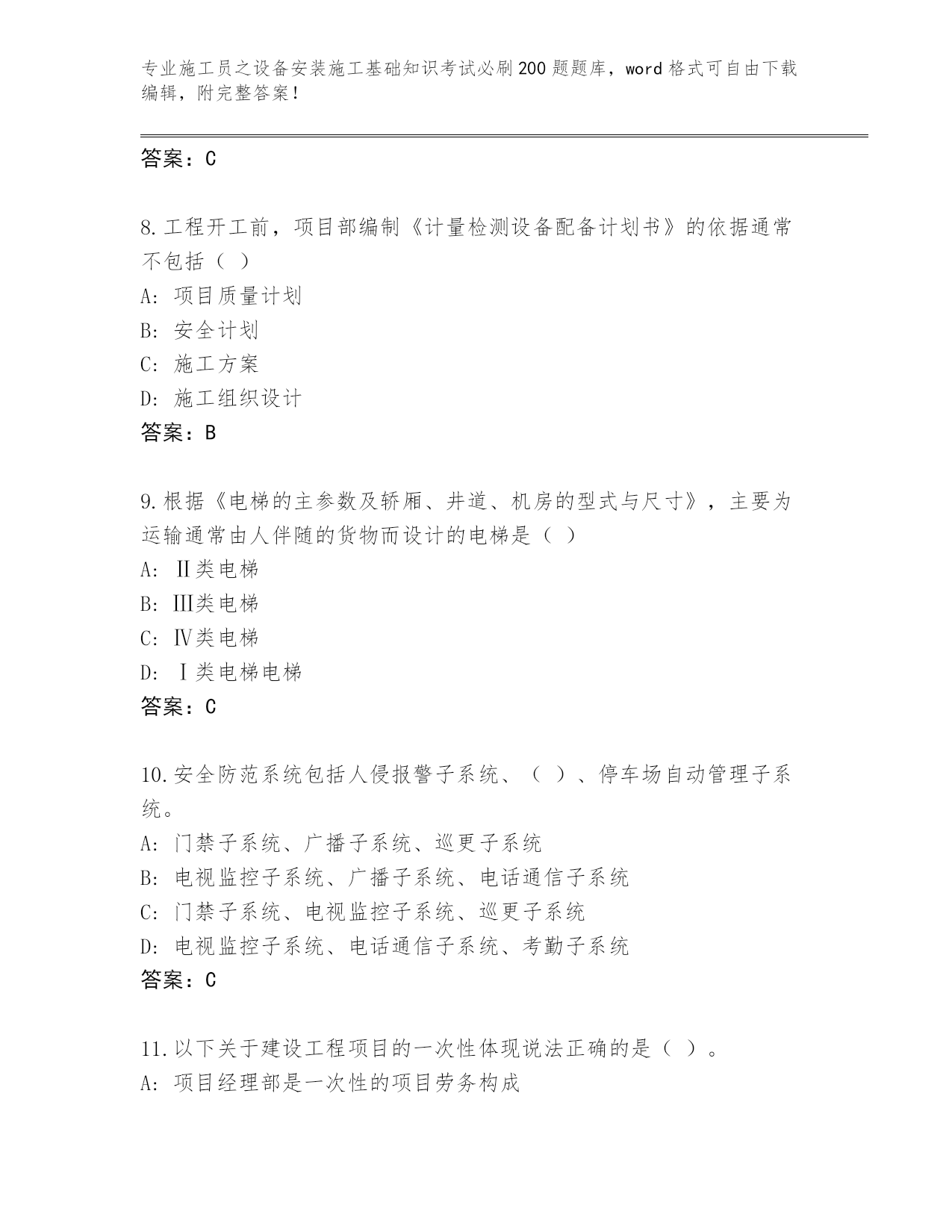 专业施工员之设备安装施工基础知识考试必刷200题题库，word格式可自由下载编辑，附完整答案！

答案：C

8.工程开工前，项目部编制《计量检测设备配备计划书》的依据通常不包括（ ）
A: 项目质量计划
B: 安全计划
C: 施工方案
D: 施工组织设计
答案：B

9.根据《电梯的主参数及轿厢、井道、机房的型式与尺寸》，主要为运输通常由人伴随的货物而设计的电梯是（ ）
A: Ⅱ类电梯
B: Ⅲ类电梯
C: Ⅳ类电梯
D: Ⅰ类电梯电梯
答案：C

10.安全防范系统包括人侵报警子系统、（ ）、停车场自动管理子系统。
A: 门禁子系统、广播子系统、巡更子系统
B: 电视监控子系统、广播子系统、电话通信子系统
C: 门禁子系统、电视监控子系统、巡更子系统
D: 电视监控子系统、电话通信子系统、考勤子系统
答案：C

11.以下关于建设工程项目的一次性体现说法正确的是（ ）。
A: 项目经理部是一次性的项目劳务构成